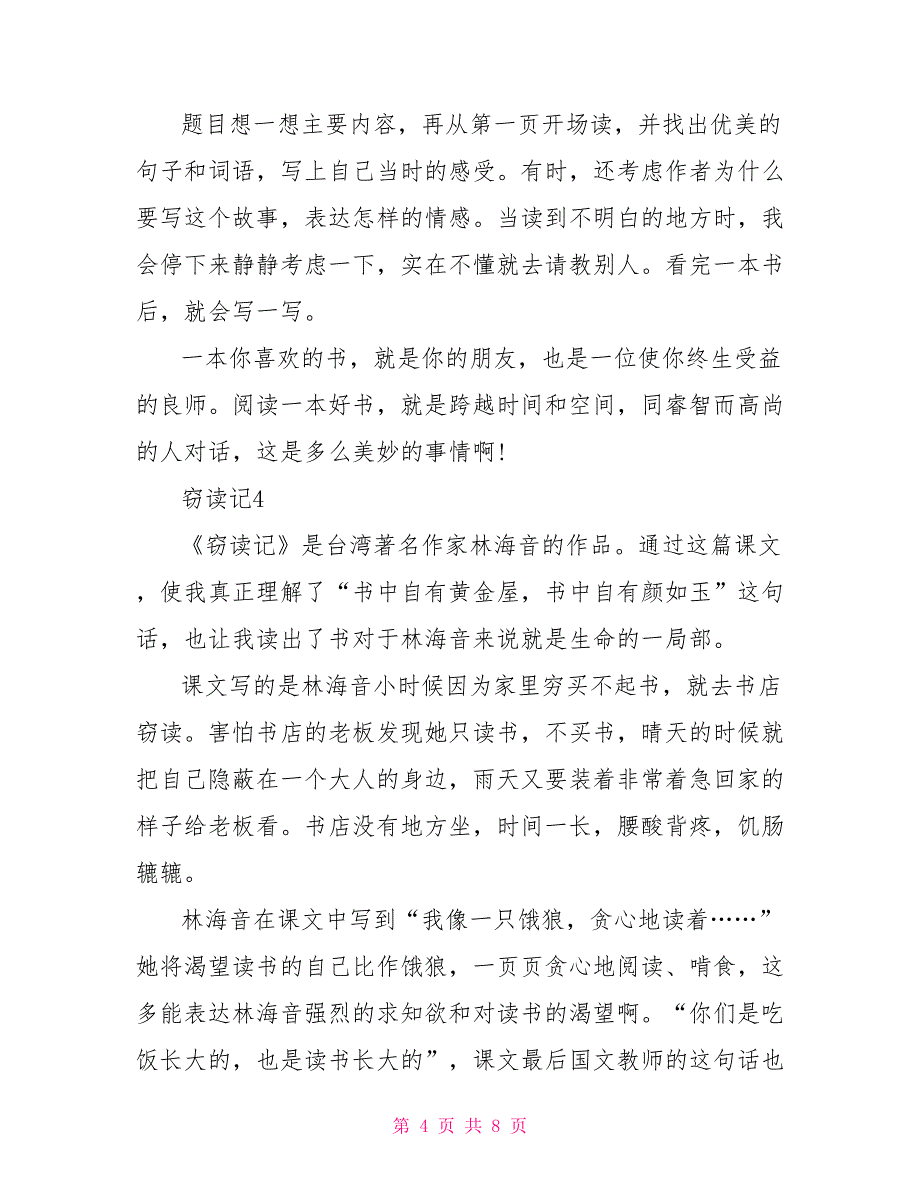 题目想一想主要内容，再从第一页开场读，并找出优美的句子和词语，写上自己当时的感受。有时，还考虑作者为什么要写这个故事，表达怎样的情感。当读到不明白的地方时，我会停下来静静考虑一下，实在不懂就去请教别人。看完一本书后，就会写一写。

一本你喜欢的书，就是你的朋友，也是一位使你终生受益的良师。阅读一本好书，就是跨越时间和空间，同睿智而高尚的人对话，这是多么美妙的事情啊！

窃读记4

《窃读记》是台湾著名作家林海音的作品。通过这篇课文，使我真正理解了“书中自有黄金屋，书中自有颜如玉”这句话，也让我读出了书对于林海音来说就是生命的一局部。

课文写的是林海音小时候因为家里穷买不起书，就去书店窃读。害怕书店的老板发现她只读书，不买书，晴天的时候就把自己隐蔽在一个大人的身边，雨天又要装着非常着急回家的样子给老板看。书店没有地方坐，时间一长，腰酸背疼，饥肠辘辘。

林海音在课文中写到“我像一只饿狼，贪心地读着……”她将渴望读书的自己比作饿狼，一页页贪心地阅读、啃食，这多能表达林海音强烈的求知欲和对读书的渴望啊。“你们是吃饭长大的，也是读书长大的”，课文最后国文教师的这句话也

第 4 页 共 8 页